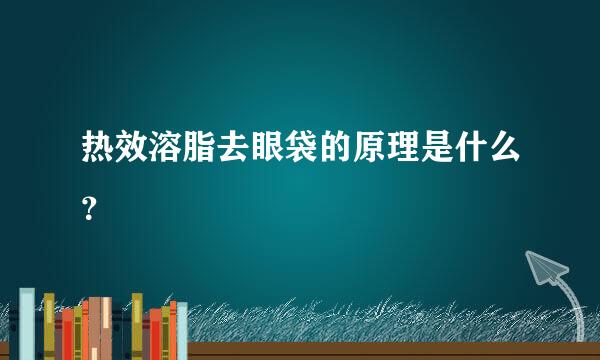 热效溶脂去眼袋的原理是什么？